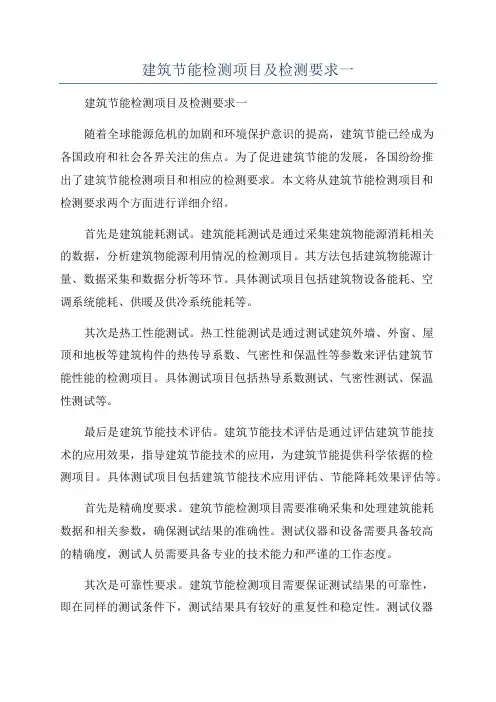 建筑节能检测项目及检测要求一

建筑节能检测项目及检测要求一

随着全球能源危机的加剧和环境保护意识的提高，建筑节能已经成为各国政府和社会各界关注的焦点。为了促进建筑节能的发展，各国纷纷推出了建筑节能检测项目和相应的检测要求。本文将从建筑节能检测项目和检测要求两个方面进行详细介绍。

首先是建筑能耗测试。建筑能耗测试是通过采集建筑物能源消耗相关的数据，分析建筑物能源利用情况的检测项目。其方法包括建筑物能源计量、数据采集和数据分析等环节。具体测试项目包括建筑物设备能耗、空调系统能耗、供暖及供冷系统能耗等。

其次是热工性能测试。热工性能测试是通过测试建筑外墙、外窗、屋顶和地板等建筑构件的热传导系数、气密性和保温性等参数来评估建筑节能性能的检测项目。具体测试项目包括热导系数测试、气密性测试、保温性测试等。

最后是建筑节能技术评估。建筑节能技术评估是通过评估建筑节能技术的应用效果，指导建筑节能技术的应用，为建筑节能提供科学依据的检测项目。具体测试项目包括建筑节能技术应用评估、节能降耗效果评估等。

首先是精确度要求。建筑节能检测项目需要准确采集和处理建筑能耗数据和相关参数，确保测试结果的准确性。测试仪器和设备需要具备较高的精确度，测试人员需要具备专业的技术能力和严谨的工作态度。

其次是可靠性要求。建筑节能检测项目需要保证测试结果的可靠性，即在同样的测试条件下，测试结果具有较好的重复性和稳定性。测试仪器